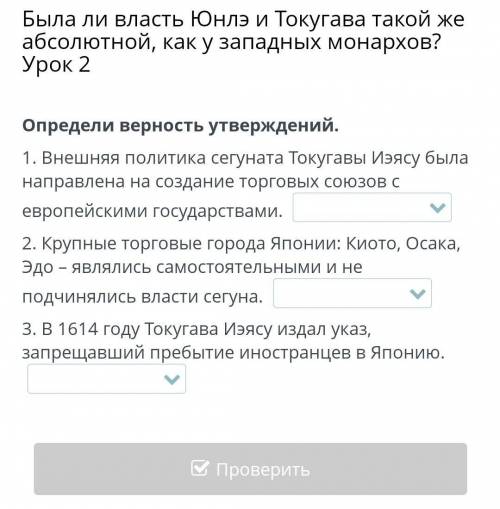 Была ли власть Юнлэ и Токугава такой же абсолютной, как у западных монархов? Урок 2

Определи верность утверждений.

1. Внешняя политика сегуната Токугавы Иэясу была направлена на создание торговых союзов с европейскими государствами.

2. Крупные торговые города Японии: Киото, Осака, Эдо – являлись самостоятельными и не подчинялись власти сегуна.

3. В 1614 году Токугава Иэясу издал указ, запрещавший пребытие иностранцев в Японию.

Проверить